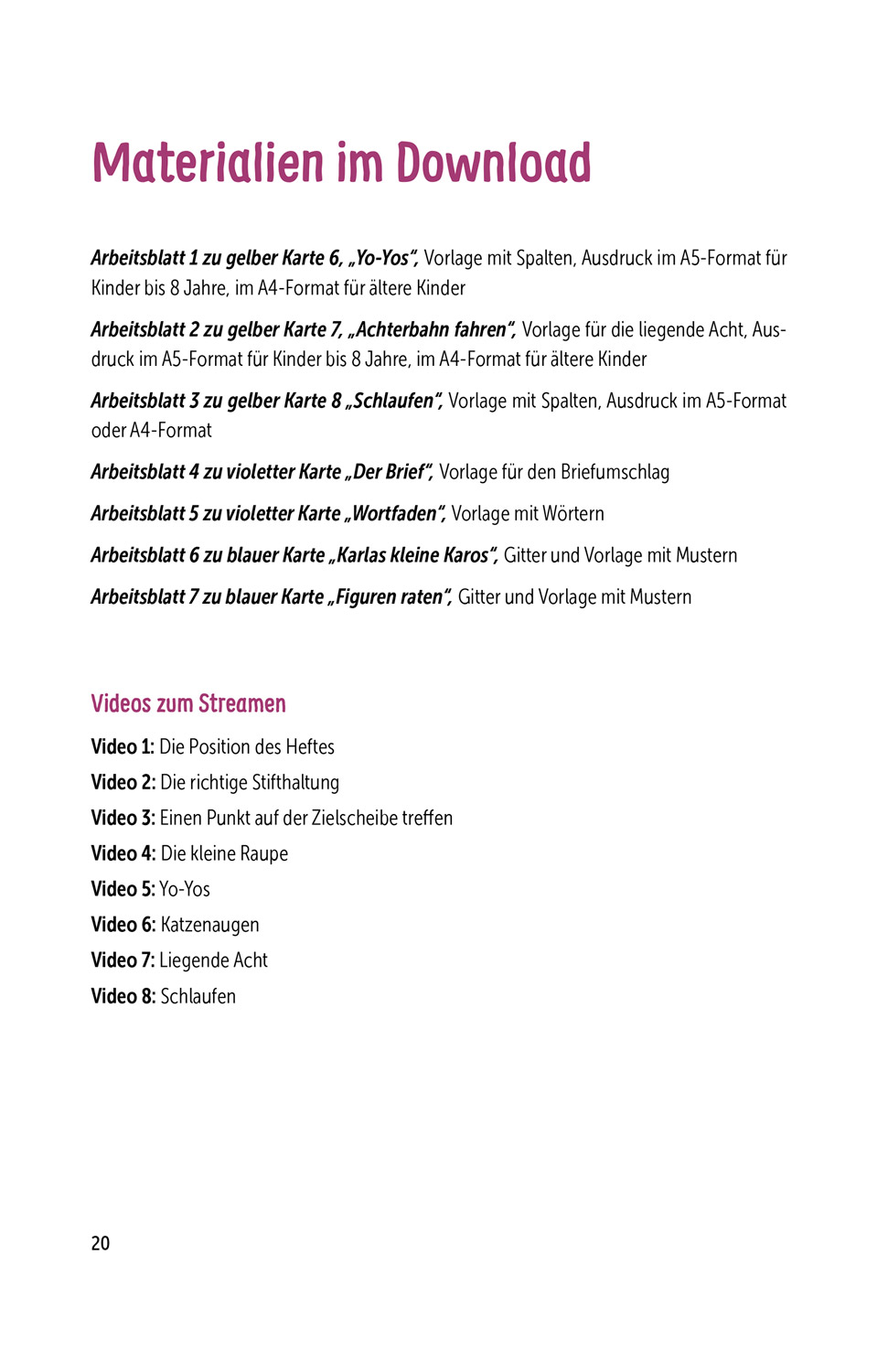 Materialien im Download

Arbeitsblatt 1 zu gelber Karte 6, „Yo-Yos“, Vorlage mit Spalten, Ausdruck im A5-Format für Kinder bis 8 Jahre, im A4-Format für ältere Kinder

Arbeitsblatt 2 zu gelber Karte 7, „Achterbahn fahren“, Vorlage für die liegende Acht, Ausdruck im A5-Format für Kinder bis 8 Jahre, im A4-Format für ältere Kinder

Arbeitsblatt 3 zu gelber Karte 8 „Schlaufen“, Vorlage mit Spalten, Ausdruck im A5-Format oder A4-Format

Arbeitsblatt 4 zu violetter Karte „Der Brief“, Vorlage für den Briefumschlag

Arbeitsblatt 5 zu violetter Karte „Wortfaden“, Vorlage mit Wörtern

Arbeitsblatt 6 zu blauer Karte „Karlas kleine Karos“, Gitter und Vorlage mit Mustern

Arbeitsblatt 7 zu blauer Karte „Figuren raten“, Gitter und Vorlage mit Mustern

Videos zum Streamen

Video 1: Die Position des Heftes

Video 2: Die richtige Stifthaltung

Video 3: Einen Punkt auf der Zielscheibe treffen

Video 4: Die kleine Raupe

Video 5: Yo-Yos

Video 6: Katzenaugen

Video 7: Liegende Acht

Video 8: Schlaufen

20